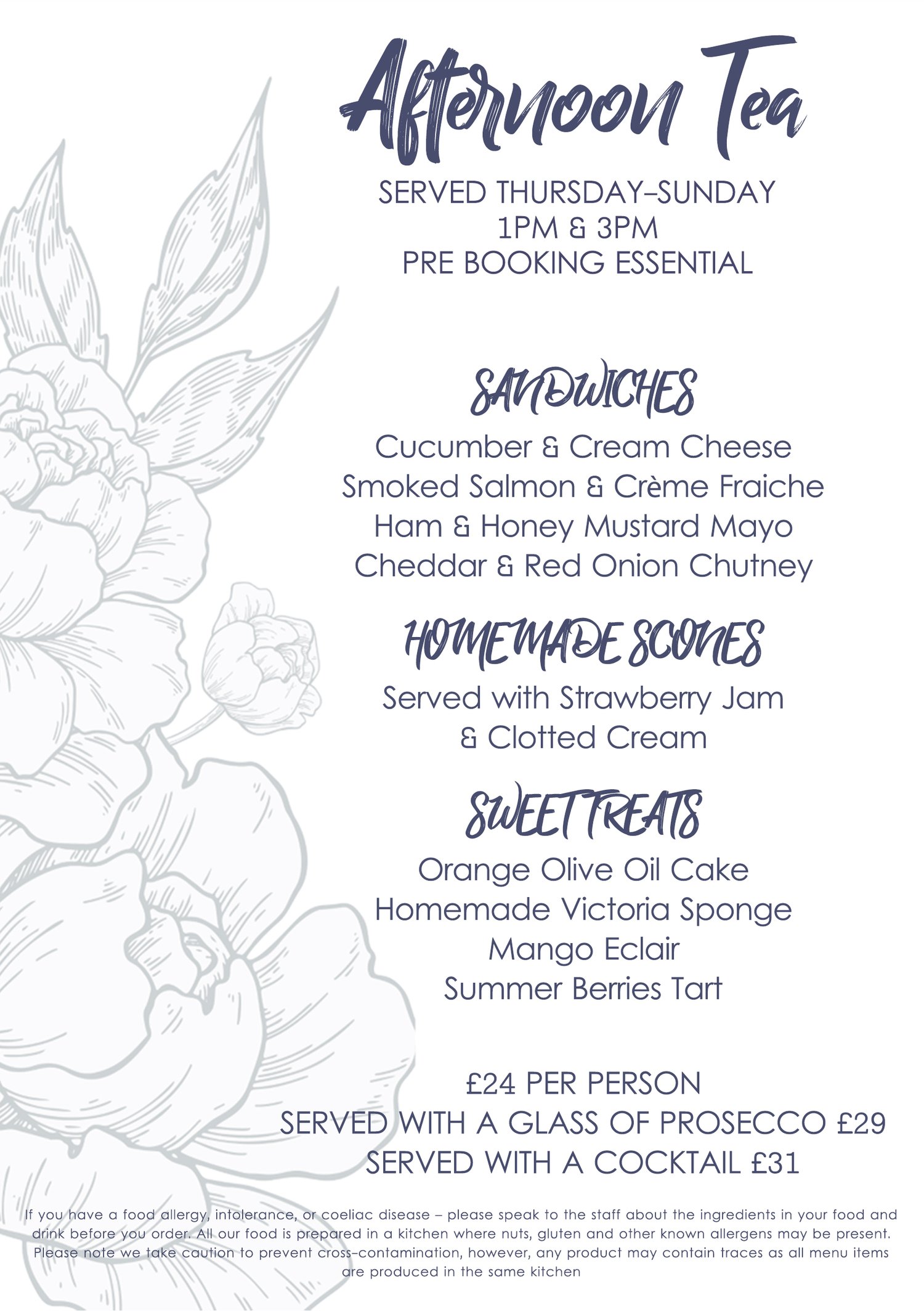 Afternoon Tea

SERVED THURSDAY–SUNDAY
1PM & 3PM
PRE BOOKING ESSENTIAL

SANDWICHES

Cucumber & Cream Cheese
Smoked Salmon & Crème Fraiche
Ham & Honey Mustard Mayo
Cheddar & Red Onion Chutney

HOMEMADE SCONES

Served with Strawberry Jam
& Clotted Cream

SWEET TREATS

Orange Olive Oil Cake
Homemade Victoria Sponge
Mango Eclair
Summer Berries Tart

£24 PER PERSON
SERVED WITH A GLASS OF PROSECCO £29
SERVED WITH A COCKTAIL £31

If you have a food allergy, intolerance, or coeliac disease – please speak to the staff about the ingredients in your food and drink before you order. All our food is prepared in a kitchen where nuts, gluten and other known allergens may be present. Please note we take caution to prevent cross-contamination, however, any product may contain traces as all menu items are produced in the same kitchen